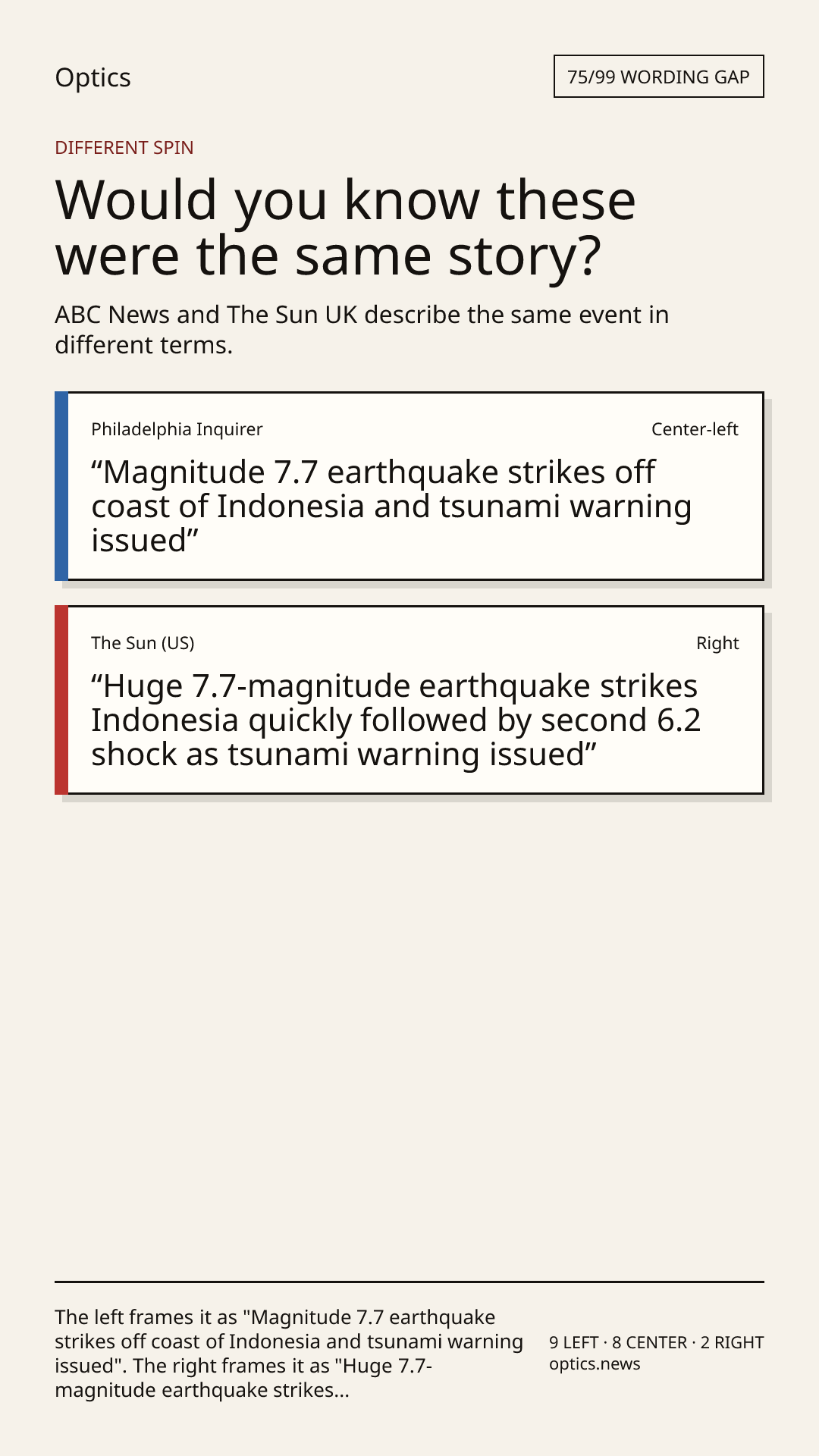 Optics

75/99 WORDING GAP

DIFFERENT SPIN

Would you know these were the same story?

ABC News and The Sun UK describe the same event in different terms.

Philadelphia Inquirer

Center-left

“Magnitude 7.7 earthquake strikes off coast of Indonesia and tsunami warning issued”

The Sun (US)

Right

“Huge 7.7-magnitude earthquake strikes Indonesia quickly followed by second 6.2 shock as tsunami warning issued”

The left frames it as "Magnitude 7.7 earthquake strikes off coast of Indonesia and tsunami warning issued". The right frames it as "Huge 7.7-magnitude earthquake strikes...

9 LEFT · 8 CENTER · 2 RIGHT
optics.news